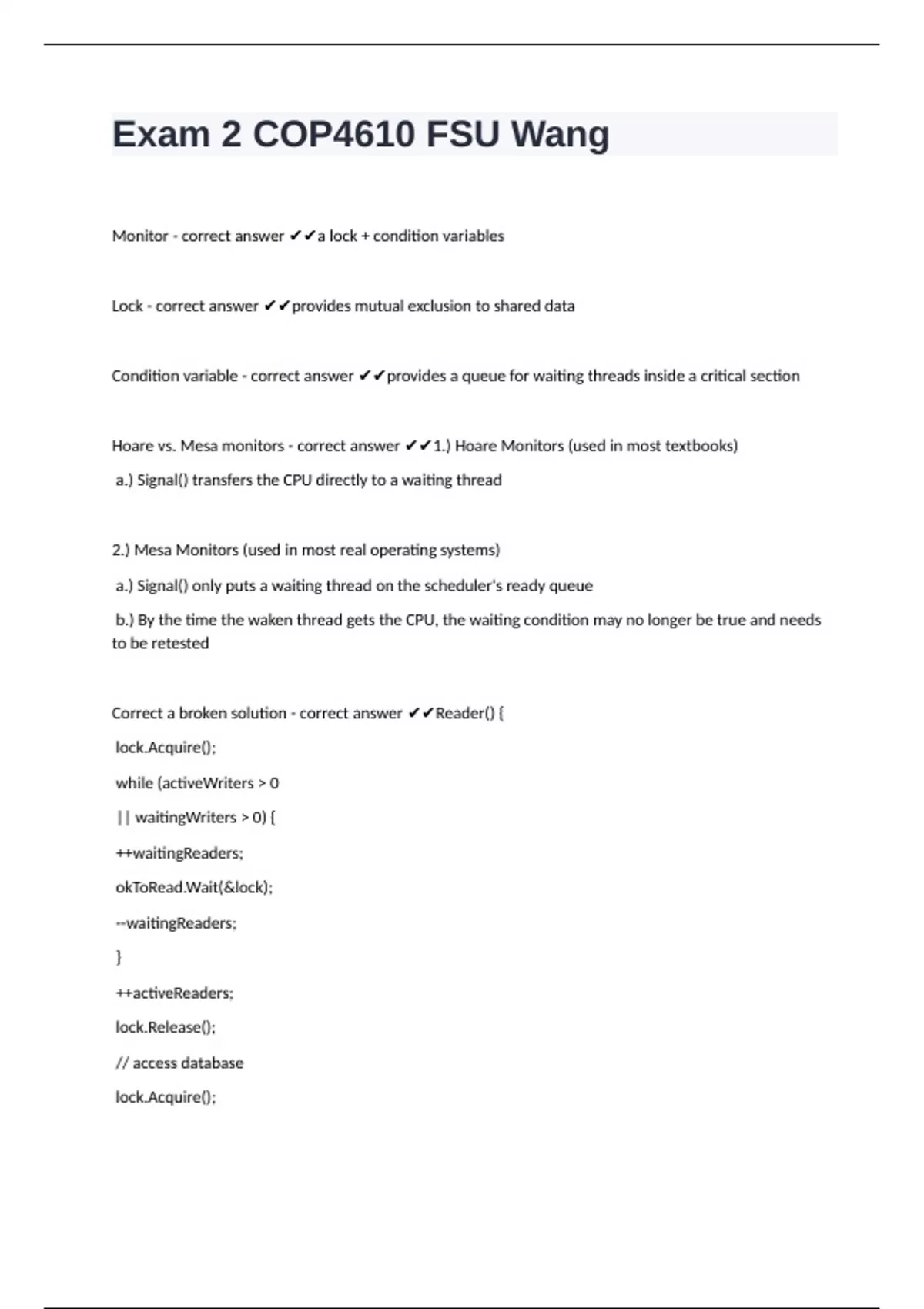 Exam 2 COP4610 FSU Wang

Monitor - correct answer ✔✔a lock + condition variables

Lock - correct answer ✔✔provides mutual exclusion to shared data

Condition variable - correct answer ✔✔provides a queue for waiting threads inside a critical section

Hoare vs. Mesa monitors - correct answer ✔✔1.) Hoare Monitors (used in most textbooks)

a.) Signal() transfers the CPU directly to a waiting thread

2.) Mesa Monitors (used in most real operating systems)

a.) Signal() only puts a waiting thread on the scheduler's ready queue

b.) By the time the waken thread gets the CPU, the waiting condition may no longer be true and needs to be retested

Correct a broken solution - correct answer ✔✔Reader() {

lock.Acquire();

while (activeWriters > 0

|| waitingWriters > 0) {

++waitingReaders;

okToRead.Wait(&lock);

--waitingReaders;

}

++activeReaders;

lock.Release();

// access database

lock.Acquire();